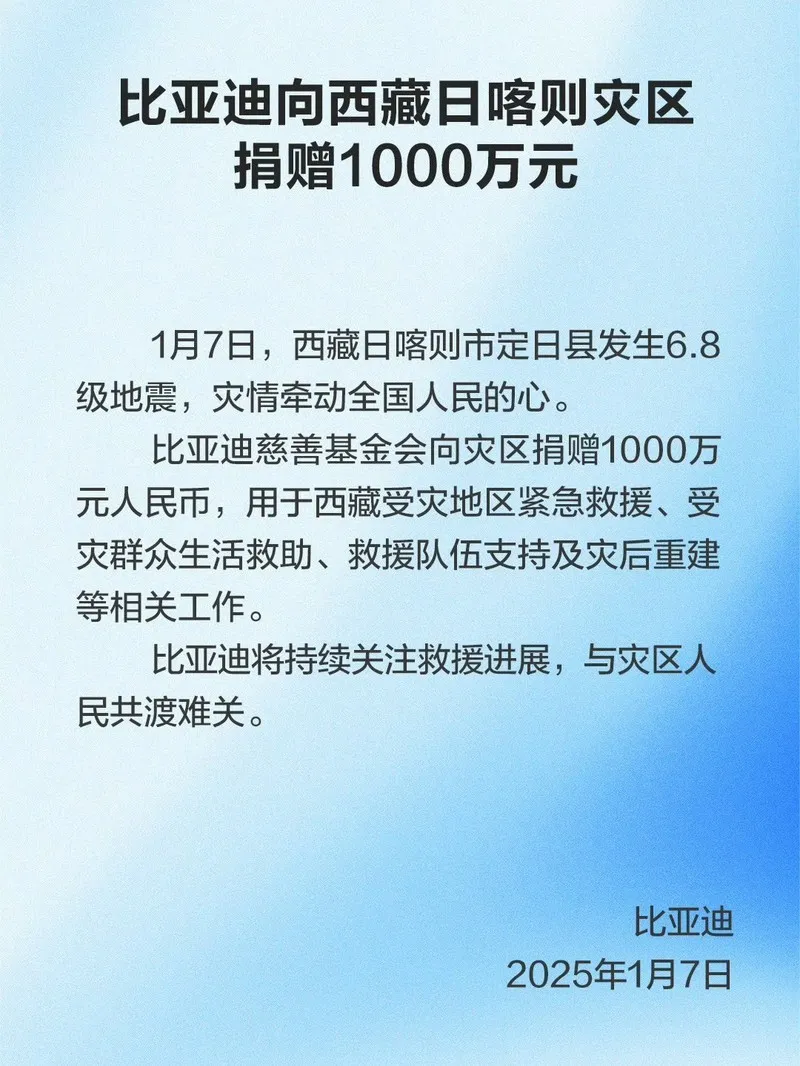 比亚迪向西藏日喀则灾区
捐赠1000万元

1月7日，西藏日喀则市定日县发生6.8级地震，灾情牵动全国人民的心。

比亚迪慈善基金会向灾区捐赠1000万元人民币，用于西藏受灾地区紧急救援、受灾群众生活救助、救援队伍支持及灾后重建等相关工作。

比亚迪将持续关注救援进展，与灾区人民共渡难关。

比亚迪
2025年1月7日